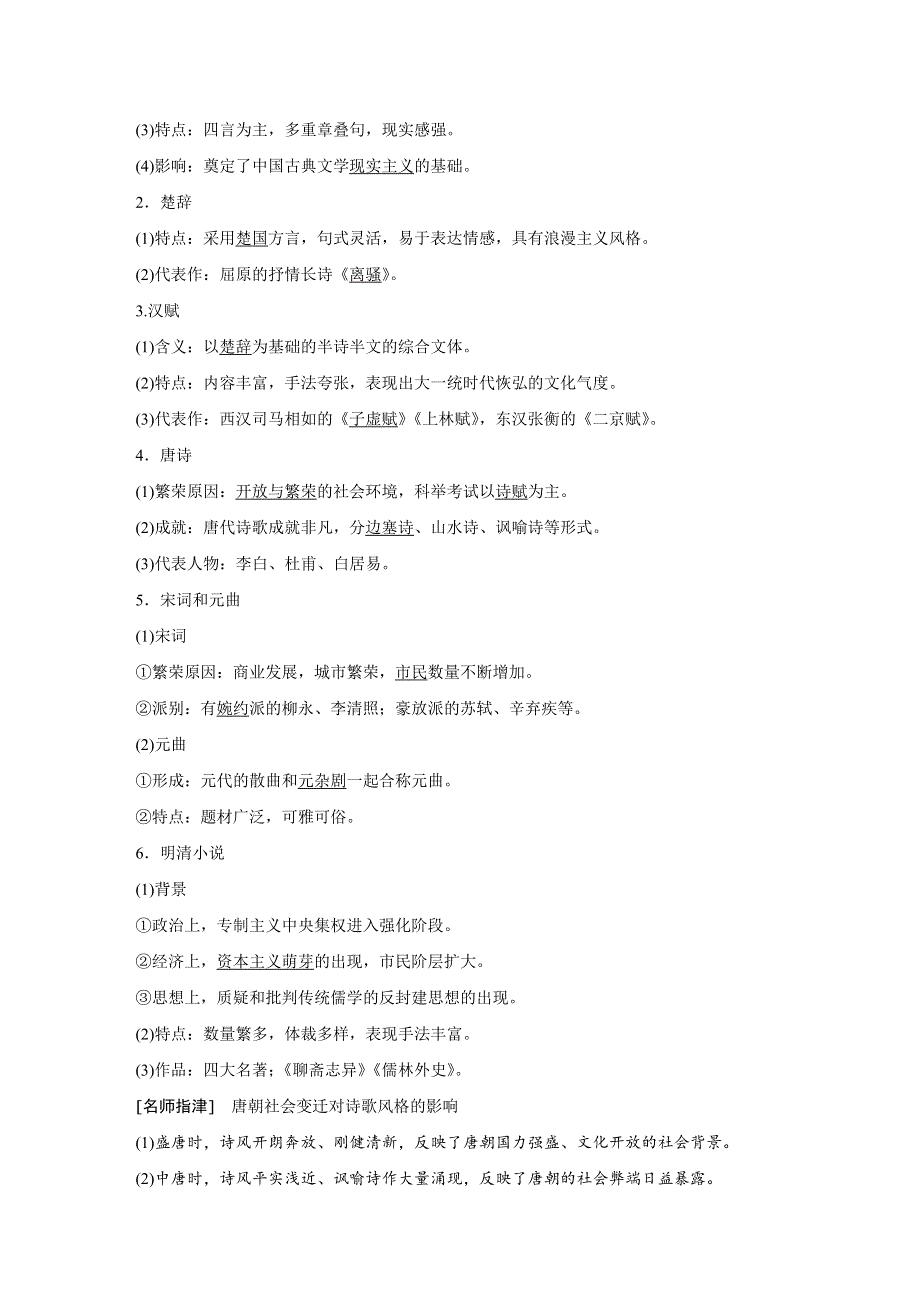 (3)特点：四言为主，多重章叠句，现实感强。

(4)影响：奠定了中国古典文学现实主义的基础。

2．楚辞

(1)特点：采用楚国方言，句式灵活，易于表达情感，具有浪漫主义风格。

(2)代表作：屈原的抒情长诗《离骚》。

3.汉赋

(1)含义：以楚辞为基础的半诗半文的综合文体。

(2)特点：内容丰富，手法夸张，表现出大一统时代恢弘的文化气度。

(3)代表作：西汉司马相如的《子虚赋》《上林赋》，东汉张衡的《二京赋》。

4．唐诗

(1)繁荣原因：开放与繁荣的社会环境，科举考试以诗赋为主。

(2)成就：唐代诗歌成就非凡，分边塞诗、山水诗、讽喻诗等形式。

(3)代表人物：李白、杜甫、白居易。

5．宋词和元曲

(1)宋词

①繁荣原因：商业发展，城市繁荣，市民数量不断增加。

②派别：有婉约派的柳永、李清照；豪放派的苏轼、辛弃疾等。

(2)元曲

①形成：元代的散曲和元杂剧一起合称元曲。

②特点：题材广泛，可雅可俗。

6．明清小说

(1)背景

①政治上，专制主义中央集权进入强化阶段。

②经济上，资本主义萌芽的出现，市民阶层扩大。

③思想上，质疑和批判传统儒学的反封建思想的出现。

(2)特点：数量繁多，体裁多样，表现手法丰富。

(3)作品：四大名著；《聊斋志异》《儒林外史》。

[名师指津]　唐朝社会变迁对诗歌风格的影响

(1)盛唐时，诗风开朗奔放、刚健清新，反映了唐朝国力强盛、文化开放的社会背景。

(2)中唐时，诗风平实浅近、讽喻诗作大量涌现，反映了唐朝的社会弊端日益暴露。